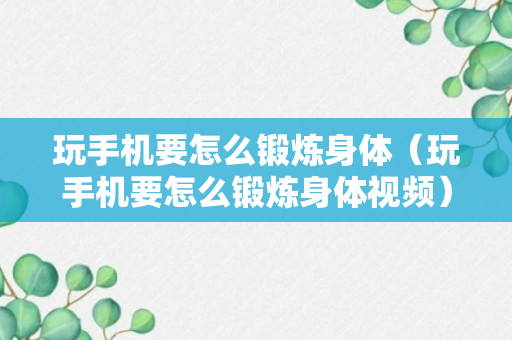 玩手机要怎么锻炼身体（玩手机要怎么锻炼身体视频）